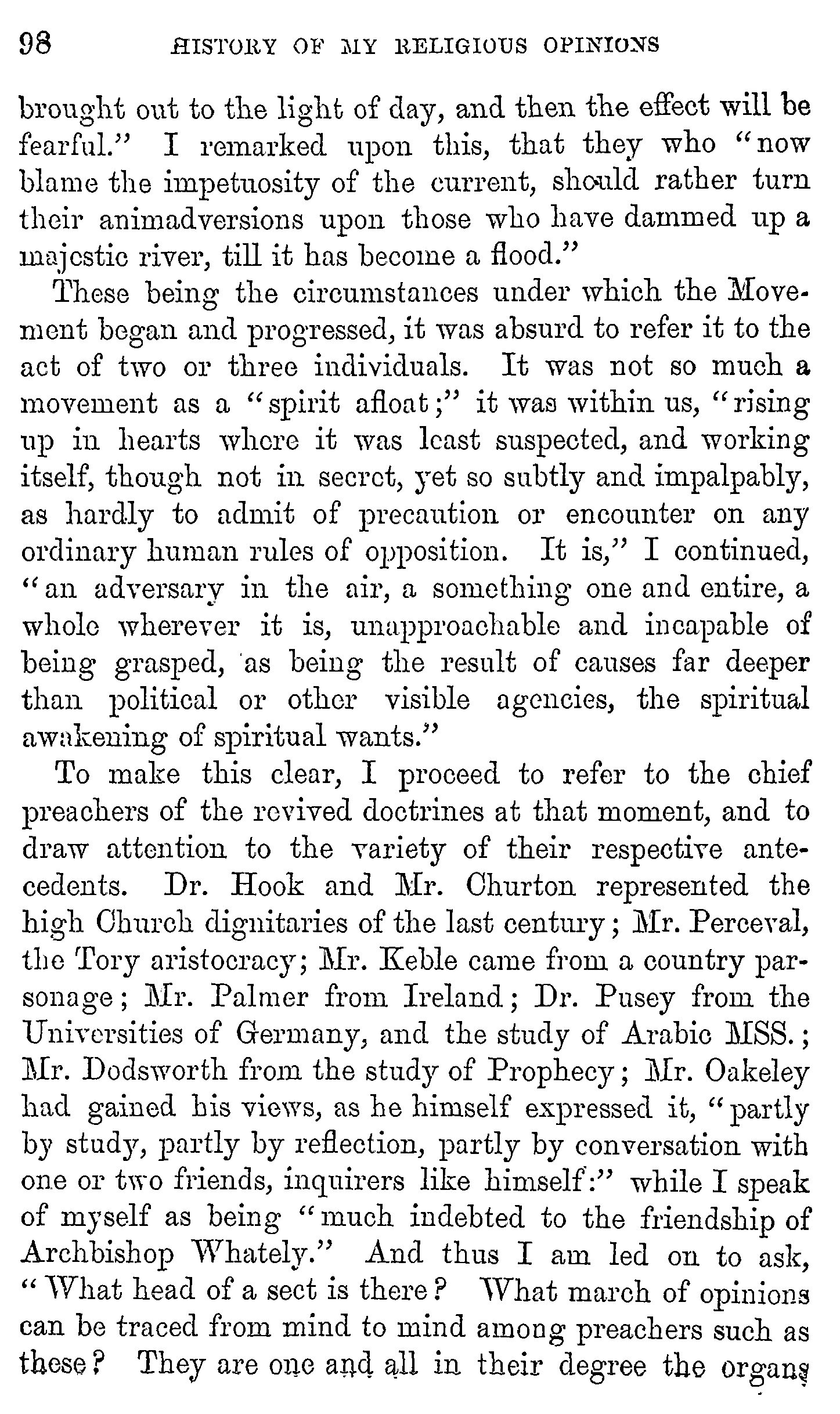 98 HISTORY OF MY RELIGIOUS OPINIONS

brought out to the light of day, and then the effect will be fearful." I remarked upon this, that they who "now blame the impetuosity of the current, should rather turn their animadversions upon those who have dammed up a majestic river, till it has become a flood."

These being the circumstances under which the Movement began and progressed, it was absurd to refer it to the act of two or three individuals. It was not so much a movement as a "spirit afloat;" it was within us, "rising up in hearts where it was least suspected, and working itself, though not in secret, yet so subtly and impalpably, as hardly to admit of precaution or encounter on any ordinary human rules of opposition. It is," I continued, "an adversary in the air, a something one and entire, a whole wherever it is, unapproachable and incapable of being grasped, as being the result of causes far deeper than political or other visible agencies, the spiritual awakening of spiritual wants."

To make this clear, I proceed to refer to the chief preachers of the revived doctrines at that moment, and to draw attention to the variety of their respective antecedents. Dr. Hook and Mr. Churton represented the high Church dignitaries of the last century; Mr. Perceval, the Tory aristocracy; Mr. Keble came from a country parsonage; Mr. Palmer from Ireland; Dr. Pusey from the Universities of Germany, and the study of Arabic MSS.; Mr. Dodsworth from the study of Prophecy; Mr. Oakeley had gained his views, as he himself expressed it, "partly by study, partly by reflection, partly by conversation with one or two friends, inquirers like himself:" while I speak of myself as being "much indebted to the friendship of Archbishop Whately." And thus I am led on to ask, "What head of a sect is there? What march of opinions can be traced from mind to mind among preachers such as these? They are one and all in their degree the organs